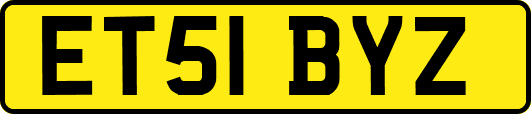 ET51 BYZ